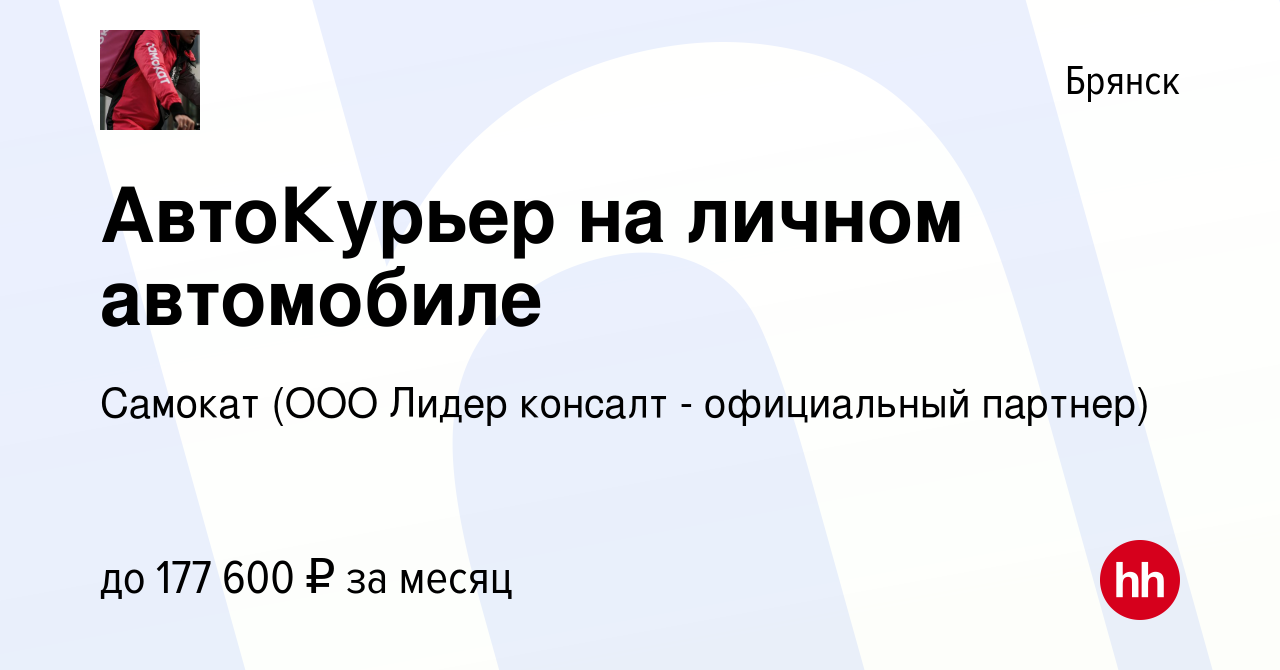 Брянск

АвтоКурьер на личном автомобиле

Самокат (ООО Лидер консалт - официальный партнер)

до 177 600 ₽ за месяц

hh